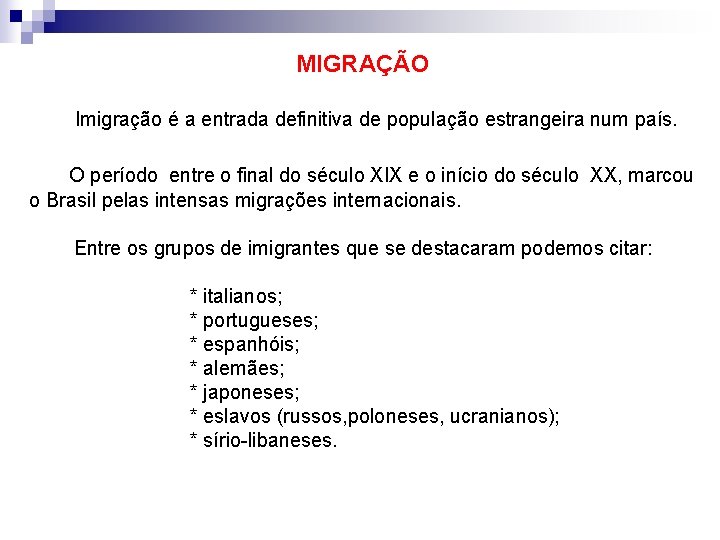 MIGRAÇÃO

Imigração é a entrada definitiva de população estrangeira num país.

O período entre o final do século XIX e o início do século XX, marcou o Brasil pelas intensas migrações internacionais.

Entre os grupos de imigrantes que se destacaram podemos citar:

* italianos;
* portugueses;
* espanhóis;
* alemães;
* japoneses;
* eslavos (russos,poloneses, ucranianos);
* sírio-libaneses.